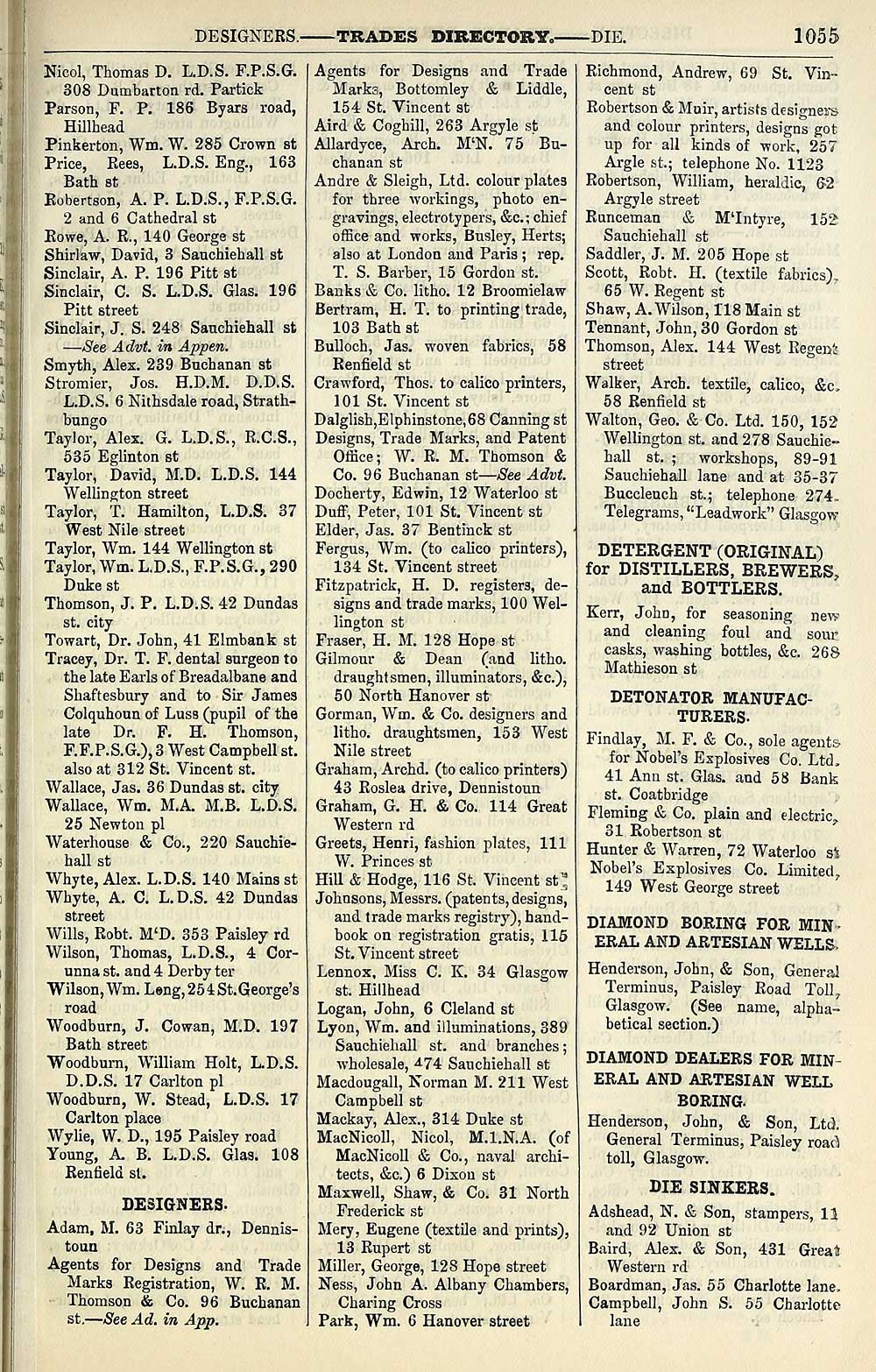 DESIGNERS.——TRADES DIRECTORY.——DIE. 1055

Nicol, Thomas D. L.D.S. F.P.S.G. 308 Dumbarton rd. Partick
Parson, F. P. 186 Byars road, Hillhead
Pinkerton, Wm. W. 285 Crown st
Price, Rees, L.D.S. Eng., 163 Bath st
Robertson, A. P. L.D.S., F.P.S.G. 2 and 6 Cathedral st
Rowe, A. R., 140 George st
Shirlaw, David, 3 Sauchiehall st
Sinclair, A. P. 196 Pitt st
Sinclair, C. S. L.D.S. Glas. 196 Pitt street
Sinclair, J. S. 248 Sauchiehall st —See Advt. in Appen.
Smyth, Alex. 239 Buchanan st
Stromier, Jos. H.D.M. D.D.S. L.D.S. 6 Nithsdale road, Strathbungo
Taylor, Alex. G. L.D.S., R.C.S., 535 Eglinton st
Taylor, David, M.D. L.D.S. 144 Wellington street
Taylor, T. Hamilton, L.D.S. 37 West Nile street
Taylor, Wm. 144 Wellington st
Taylor, Wm. L.D.S., F.P.S.G., 290 Duke st
Thomson, J. P. L.D.S. 42 Dundas st. city
Towart, Dr. John, 41 Elmbank st
Tracey, Dr. T. F. dental surgeon to the late Earls of Breadalbane and Shaftesbury and to Sir James Colquhoun of Luss (pupil of the late Dr. F. H. Thomson, F.F.P.S.G.), 3 West Campbell st. also at 312 St. Vincent st.
Wallace, Jas. 36 Dundas st. city
Wallace, Wm. M.A. M.B. L.D.S. 25 Newton pl
Waterhouse & Co., 220 Sauchiehall st
Whyte, Alex. L.D.S. 140 Mains st
Whyte, A. C. L.D.S. 42 Dundas street
Wills, Robt. M'D. 353 Paisley rd
Wilson, Thomas, L.D.S., 4 Corunna st. and 4 Derby ter
Wilson, Wm. Long, 254 St. George's road
Woodburn, J. Cowan, M.D. 197 Bath street
Woodburn, William Holt, L.D.S. D.D.S. 17 Carlton pl
Woodburn, W. Stead, L.D.S. 17 Carlton place
Wylie, W. D., 195 Paisley road
Young, A. B. L.D.S. Glas. 108 Renfield st.

DESIGNERS.

Adam, M. 63 Finlay dr., Dennistoun
Agents for Designs and Trade Marks Registration, W. R. M. Thomson & Co. 96 Buchanan st.—See Ad. in App.
Agents for Designs and Trade Marks, Bottomley & Liddle, 154 St. Vincent st
Aird & Coghill, 263 Argyle st
Allardyce, Arch. M'N. 75 Buchanan st
Andre & Sleigh, Ltd. colour plates for three workings, photo engravings, electrotypers, &c.; chief office and works, Busley, Herts; also at London and Paris; rep. T. S. Barber, 15 Gordon st.
Banks & Co. litho. 12 Broomielaw
Bertram, H. T. to printing trade, 103 Bath st
Bulloch, Jas. woven fabrics, 58 Renfield st
Crawford, Thos. to calico printers, 101 St. Vincent st
Dalglish, Elphinstone, 68 Canning st
Designs, Trade Marks, and Patent Office; W. R. M. Thomson & Co. 96 Buchanan st—See Advt.
Docherty, Edwin, 12 Waterloo st
Duff, Peter, 101 St. Vincent st
Elder, Jas. 37 Bentinck st
Fergus, Wm. (to calico printers), 134 St. Vincent street
Fitzpatrick, H. D. registers, designs and trade marks, 100 Wellington st
Fraser, H. M. 128 Hope st
Gilmour & Dean (and litho. draughtsmen, illuminators, &c.), 50 North Hanover st
Gorman, Wm. & Co. designers and litho. draughtsmen, 153 West Nile street
Graham, Archd. (to calico printers) 43 Roslea drive, Dennistoun
Graham, G. H. & Co. 114 Great Western rd
Greets, Henri, fashion plates, 111 W. Princes st
Hill & Hodge, 116 St. Vincent st
Johnsons, Messrs. (patents, designs, and trade marks registry), handbook on registration gratis, 115 St. Vincent street
Lennox, Miss C. K. 34 Glasgow st. Hillhead
Logan, John, 6 Cleland st
Lyon, Wm. and illuminations, 389 Sauchiehall st. and branches; wholesale, 474 Sauchiehall st
Macdougall, Norman M. 211 West Campbell st
Mackay, Alex., 314 Duke st
MacNicoll, Nicol, M.I.N.A. (of MacNicoll & Co., naval architects, &c.) 6 Dixon st
Maxwell, Shaw, & Co. 31 North Frederick st
Mery, Eugene (textile and prints), 13 Rupert st
Miller, George, 128 Hope street
Ness, John A. Albany Chambers, Charing Cross
Park, Wm. 6 Hanover street
Richmond, Andrew, 69 St. Vincent st
Robertson & Muir, artists designers and colour printers, designs got up for all kinds of work, 257 Argle st.; telephone No. 1123
Robertson, William, heraldic, 62 Argyle street
Runceman & M'Intyre, 152 Sauchiehall st
Saddler, J. M. 205 Hope st
Scott, Robt. H. (textile fabrics), 65 W. Regent st
Shaw, A. Wilson, 118 Main st
Tennant, John, 30 Gordon st
Thomson, Alex. 144 West Regent street
Walker, Arch. textile, calico, &c. 58 Renfield st
Walton, Geo. & Co. Ltd. 150, 152 Wellington st. and 278 Sauchiehall st.; workshops, 89-91 Sauchiehall lane and at 35-37 Buccleuch st.; telephone 274. Telegrams, "Leadwork" Glasgow

DETERGENT (ORIGINAL) for DISTILLERS, BREWERS, and BOTTLERS.

Kerr, John, for seasoning new and cleaning foul and sour casks, washing bottles, &c. 268 Mathieson st

DETONATOR MANUFACTURERS.

Findlay, M. F. & Co., sole agents for Nobel's Explosives Co. Ltd. 41 Ann st. Glas. and 58 Bank st. Coatbridge
Fleming & Co. plain and electric, 31 Robertson st
Hunter & Warren, 72 Waterloo st
Nobel's Explosives Co. Limited, 149 West George street

DIAMOND BORING FOR MINERAL AND ARTESIAN WELLS.

Henderson, John, & Son, General Terminus, Paisley Road Toll, Glasgow. (See name, alphabetical section.)

DIAMOND DEALERS FOR MINERAL AND ARTESIAN WELL BORING.

Henderson, John, & Son, Ltd. General Terminus, Paisley road toll, Glasgow.

DIE SINKERS.

Adshead, N. & Son, stampers, 11 and 92 Union st
Baird, Alex. & Son, 431 Great Western rd
Boardman, Jas. 55 Charlotte lane.
Campbell, John S. 55 Charlotte lane